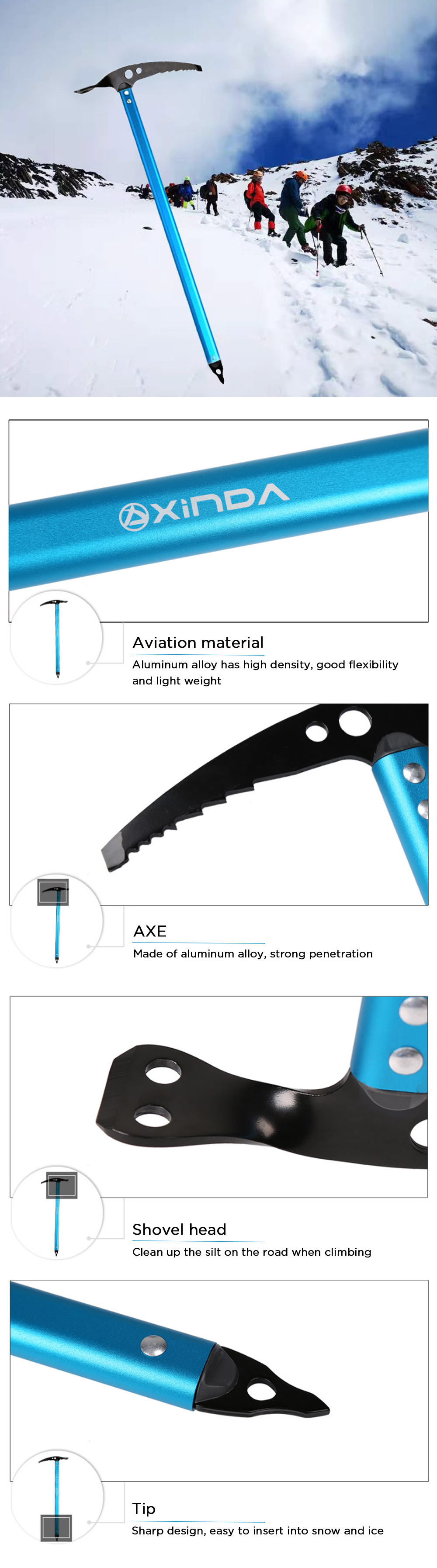 XINDA

Aviation material

Aluminum alloy has high density, good flexibility and light weight

AXE

Made of aluminum alloy, strong penetration

Shovel head

Clean up the silt on the road when climbing

Tip

Sharp design, easy to insert into snow and ice